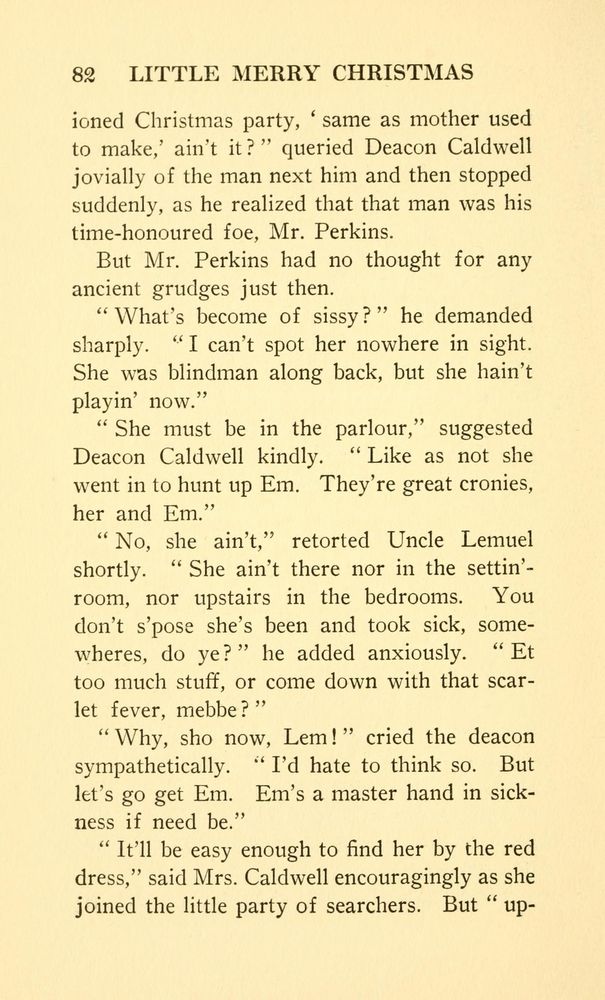 82 LITTLE MERRY CHRISTMAS

ioned Christmas party, 'same as mother used to make,' ain't it?" queried Deacon Caldwell jovially of the man next him and then stopped suddenly, as he realized that that man was his time-honoured foe, Mr. Perkins.

But Mr. Perkins had no thought for any ancient grudges just then.

"What's become of sissy?" he demanded sharply. "I can't spot her nowhere in sight. She was blindman along back, but she hain't playin' now."

"She must be in the parlour," suggested Deacon Caldwell kindly. "Like as not she went in to hunt up Em. They're great cronies, her and Em."

"No, she ain't," retorted Uncle Lemuel shortly. "She ain't there nor in the settin'-room, nor upstairs in the bedrooms. You don't s'pose she's been and took sick, somewheres, do ye?" he added anxiously. "Et too much stuff, or come down with that scarlet fever, mebbe?"

"Why, sho now, Lem!" cried the deacon sympathetically. "I'd hate to think so. But let's go get Em. Em's a master hand in sickness if need be."

"It'll be easy enough to find her by the red dress," said Mrs. Caldwell encouragingly as she joined the little party of searchers. But "up-